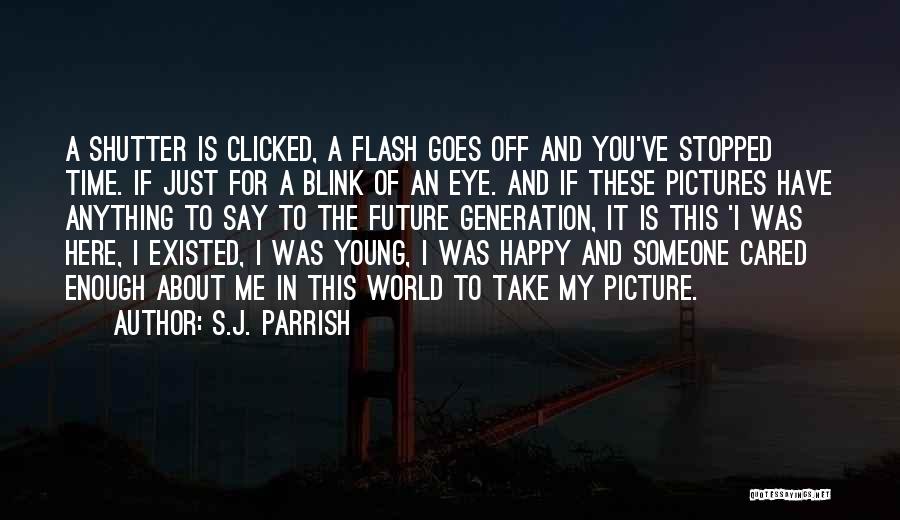 A SHUTTER IS CLICKED, A FLASH GOES OFF AND YOU'VE STOPPED TIME. IF JUST FOR A BLINK OF AN EYE. AND IF THESE PICTURES HAVE ANYTHING TO SAY TO THE FUTURE GENERATION, IT IS THIS 'I WAS HERE, I EXISTED, I WAS YOUNG, I WAS HAPPY AND SOMEONE CARED ENOUGH ABOUT ME IN THIS WORLD TO TAKE MY PICTURE.

AUTHOR: S.J. PARRISH

QUOTESSAYINGS.NET